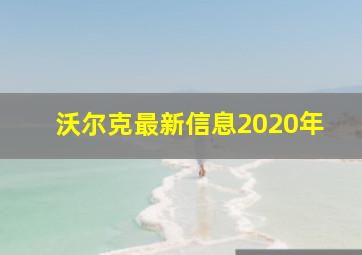 沃尔克最新信息2020年